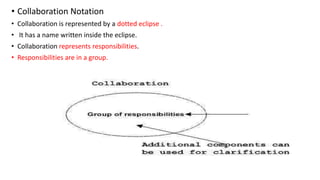 • Collaboration Notation

• Collaboration is represented by a dotted eclipse .

• It has a name written inside the eclipse.

• Collaboration represents responsibilities.

• Responsibilities are in a group.

Collaboration

Group of responsibilities

Additional components can be used for clarification